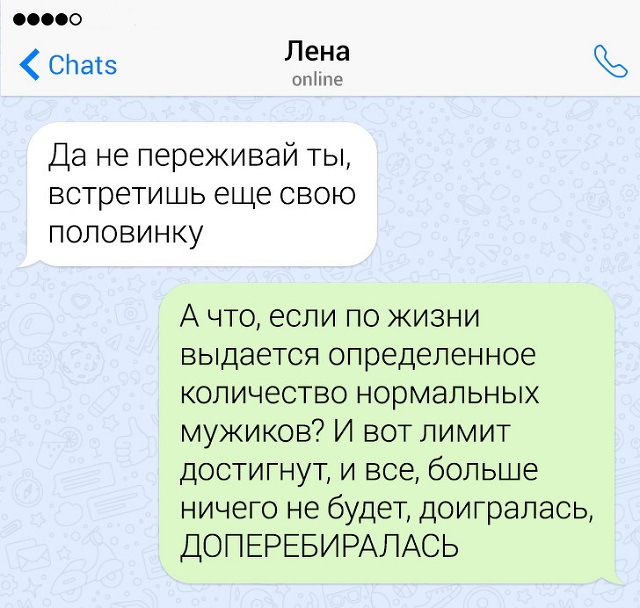 Chats

Лена
online

Да не переживай ты, встретишь еще свою половинку

А что, если по жизни выдается определенное количество нормальных мужиков? И вот лимит достигнут, и все, больше ничего не будет, доигралась, ДОПЕРЕБИРАЛАСЬ